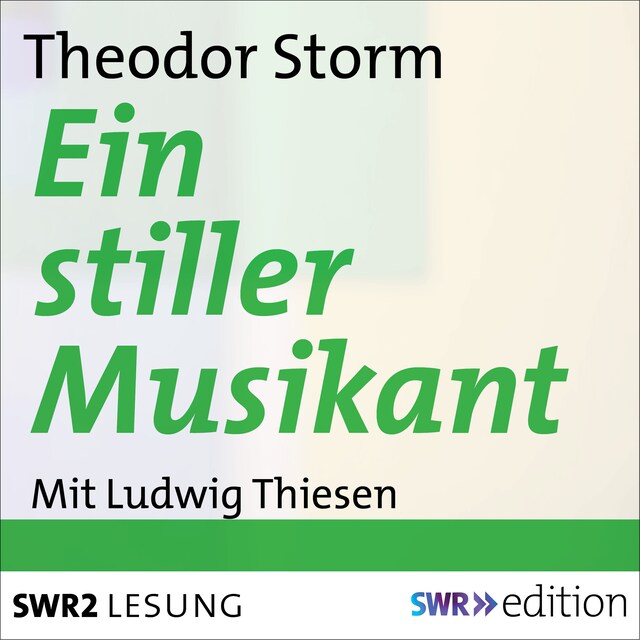 Theodor Storm

Ein stiller Musikant

Mit Ludwig Thiesen

SWR2 LESUNG

SWR» edition